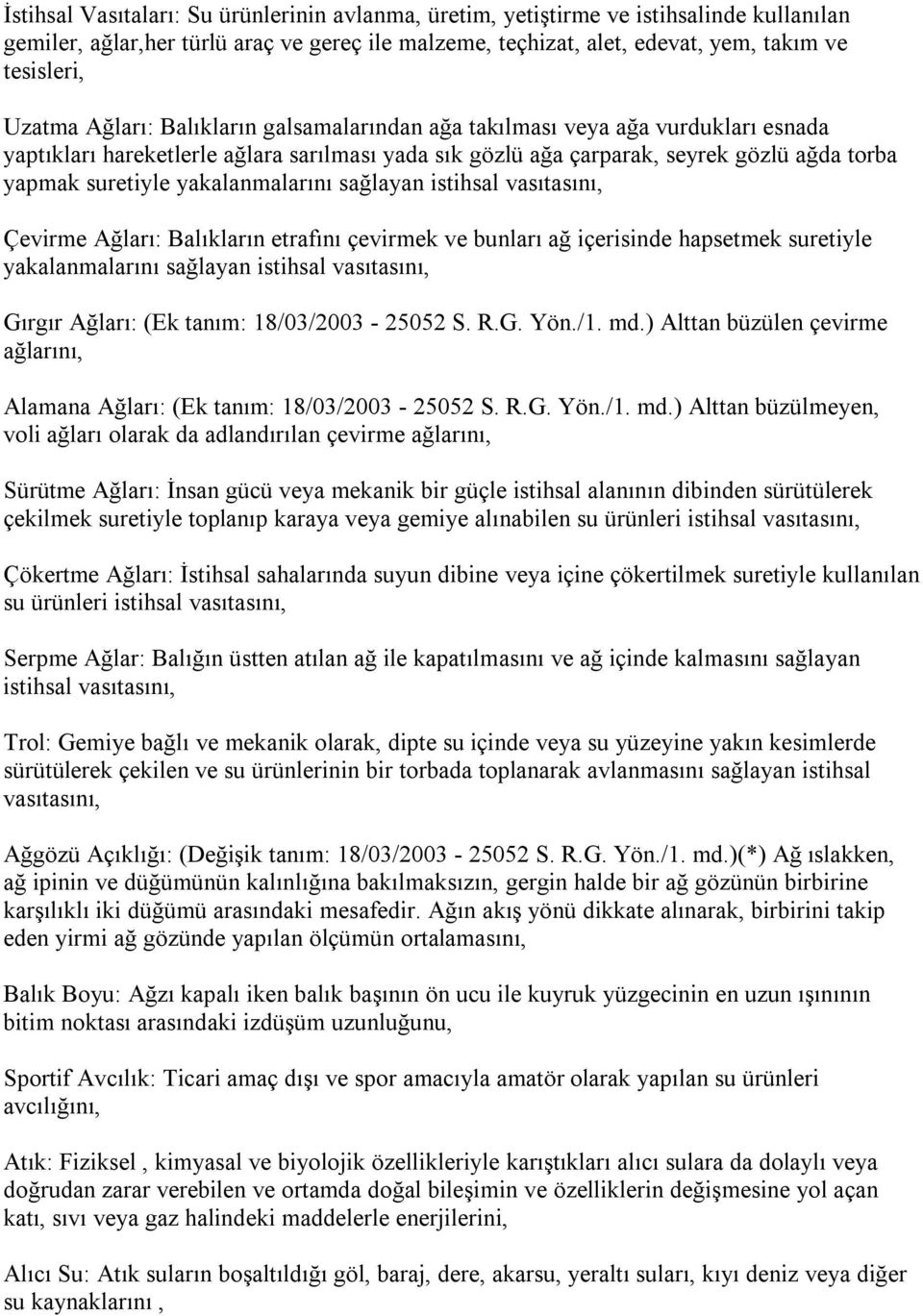 İstihsal Vasıtaları: Su ürünlerinin avlanma, üretim, yetiştirme ve istihsalinde kullanılan gemiler, ağlar,her türlü araç ve gereç ile malzeme, teçhizat, alet, edevat, yem, takım ve tesisleri,

Uzatma Ağları: Balıkların galsamalarından ağa takılması veya ağa vurdukları esnada yaptıkları hareketlerle ağlara sarılması yada sık gözlü ağa çarparak, seyrek gözlü ağda torba yapmak suretiyle yakalanmalarını sağlayan istihsal vasıtasını,

Çevirme Ağları: Balıkların etrafını çevirmek ve bunları ağ içerisinde hapsetmek suretiyle yakalanmalarını sağlayan istihsal vasıtasını,

Gırgır Ağları: (Ek tanım: 18/03/2003 - 25052 S. R.G. Yön./1. md.) Alttan büzülen çevirme ağlarını,

Alamana Ağları: (Ek tanım: 18/03/2003 - 25052 S. R.G. Yön./1. md.) Alttan büzülmeyen, voli ağları olarak da adlandırılan çevirme ağlarını,

Sürütme Ağları: İnsan gücü veya mekanik bir güçle istihsal alanının dibinden sürütülerek çekilmek suretiyle toplanıp karaya veya gemiye alınabilen su ürünleri istihsal vasıtasını,

Çökertme Ağları: İstihsal sahalarında suyun dibine veya içine çökertilmek suretiyle kullanılan su ürünleri istihsal vasıtasını,

Serpme Ağlar: Balığın üstten atılan ağ ile kapatılmasını ve ağ içinde kalmasını sağlayan istihsal vasıtasını,

Trol: Gemiye bağlı ve mekanik olarak, dipte su içinde veya su yüzeyine yakın kesimlerde sürütülerek çekilen ve su ürünlerinin bir torbada toplanarak avlanmasını sağlayan istihsal vasıtasını,

Ağgözü Açıklığı: (Değişik tanım: 18/03/2003 - 25052 S. R.G. Yön./1. md.)(*) Ağ ıslakken, ağ ipinin ve düğümünün kalınlığına bakılmaksızın, gergin halde bir ağ gözünün birbirine karşılıklı iki düğümü arasındaki mesafedir. Ağın akış yönü dikkate alınarak, birbirini takip eden yirmi ağ gözünde yapılan ölçümün ortalamasını,

Balık Boyu: Ağzı kapalı iken balık başının ön ucu ile kuyruk yüzgecinin en uzun ışınının bitim noktası arasındaki izdüşüm uzunluğunu,

Sportif Avcılık: Ticari amaç dışı ve spor amacıyla amatör olarak yapılan su ürünleri avcılığını,

Atık: Fiziksel , kimyasal ve biyolojik özellikleriyle karıştıkları alıcı sulara da dolaylı veya doğrudan zarar verebilen ve ortamda doğal bileşimin ve özelliklerin değişmesine yol açan katı, sıvı veya gaz halindeki maddelerle enerjilerini,

Alıcı Su: Atık suların boşaltıldığı göl, baraj, dere, akarsu, yeraltı suları, kıyı deniz veya diğer su kaynaklarını ,